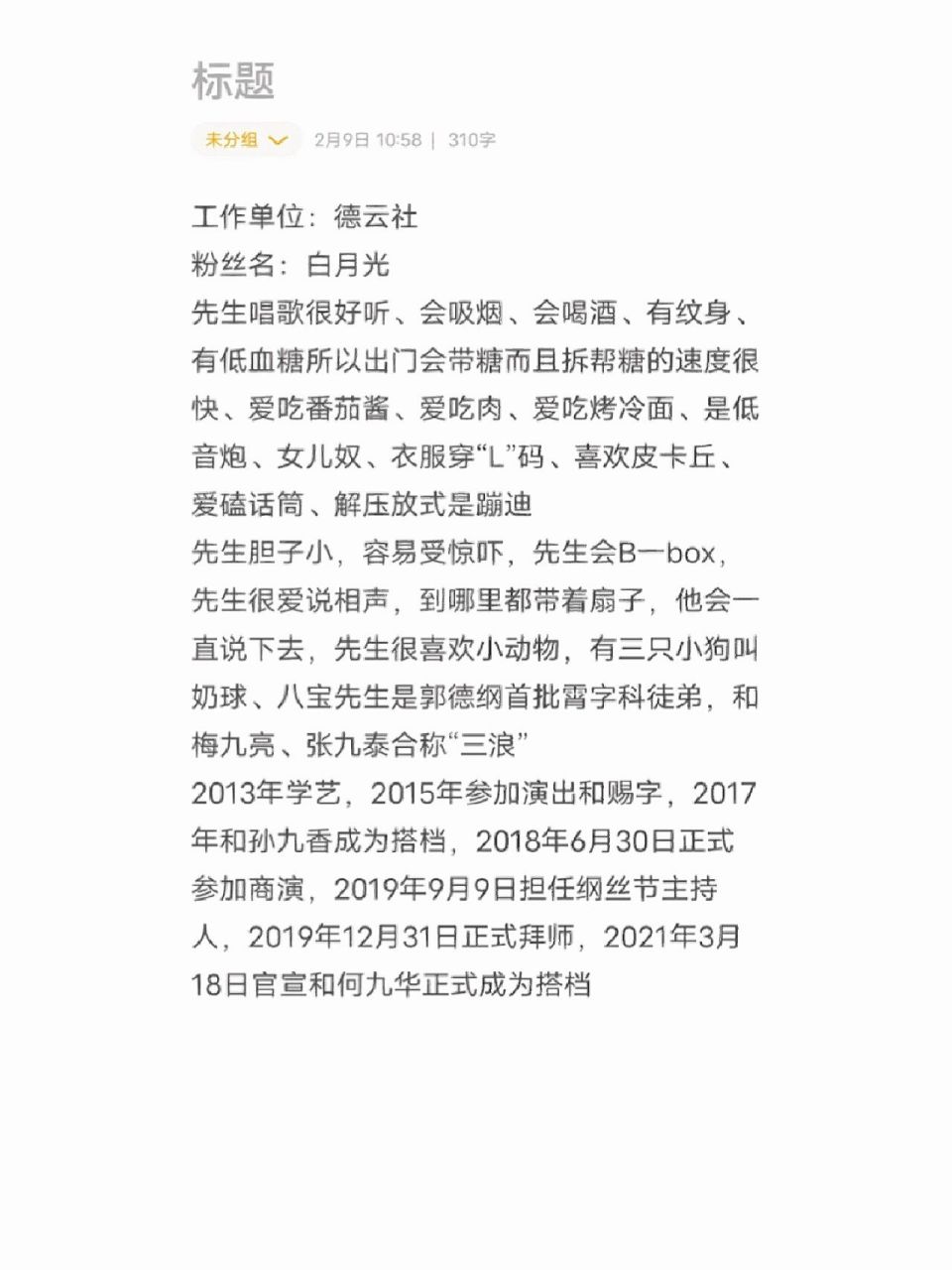 标题

未分组 2月9日 10:58 | 310字

工作单位：德云社
粉丝名：白月光
先生唱歌很好听、会吸烟、会喝酒、有纹身、有低血糖所以出门会带糖而且拆帮糖的速度很快、爱吃番茄酱、爱吃肉、爱吃烤冷面、是低音炮、女儿奴、衣服穿“L”码、喜欢皮卡丘、爱磕话筒、解压放式是蹦迪
先生胆子小，容易受惊吓，先生会B一box，先生很爱说相声，到哪里都带着扇子，他会一直说下去，先生很喜欢小动物，有三只小狗叫奶球、八宝先生是郭德纲首批霄字科徒弟，和梅九亮、张九泰合称“三浪”
2013年学艺，2015年参加演出和赐字，2017年和孙九香成为搭档，2018年6月30日正式参加商演，2019年9月9日担任纲丝节主持人，2019年12月31日正式拜师，2021年3月18日官宣和何九华正式成为搭档